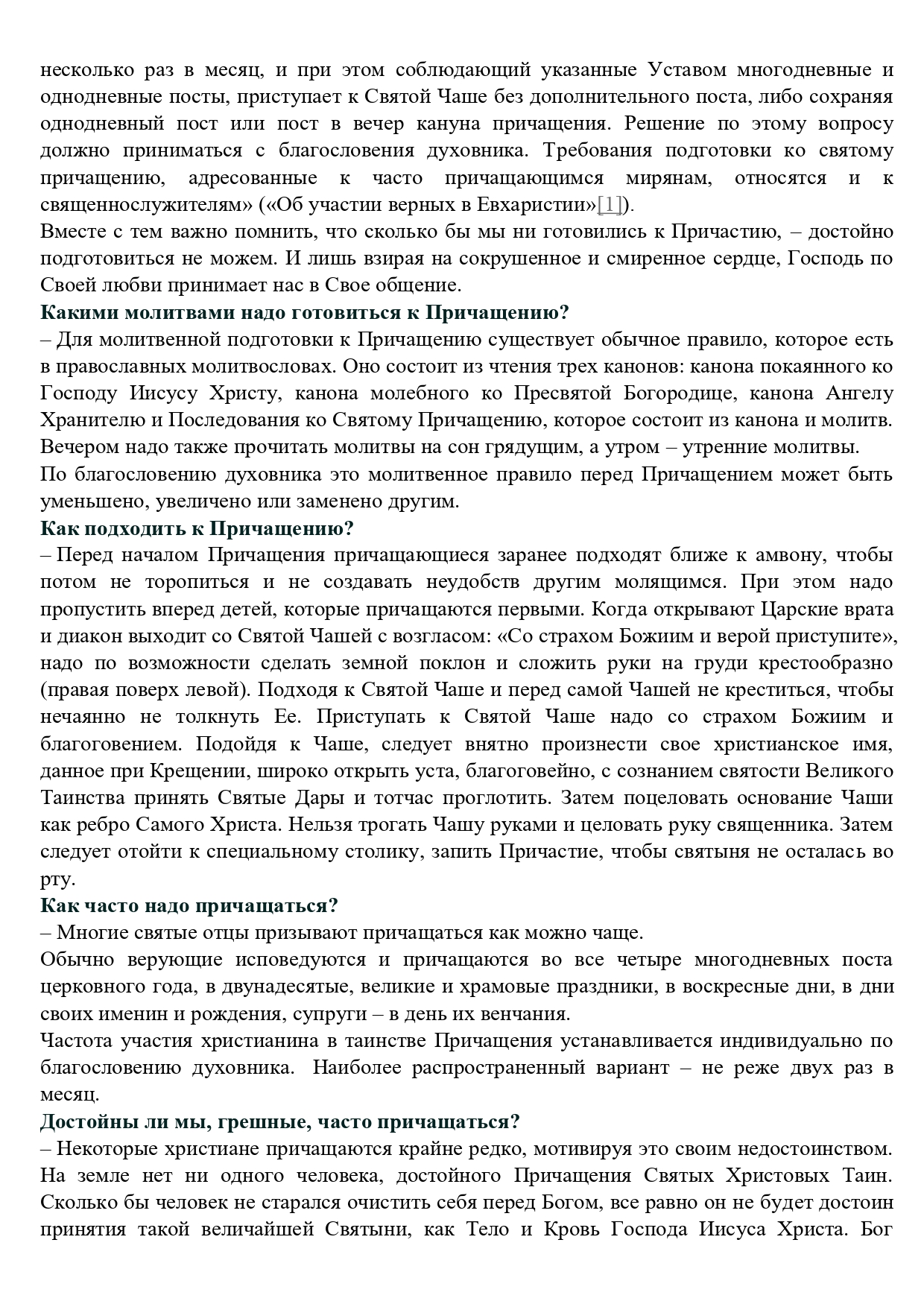 несколько раз в месяц, и при этом соблюдающий указанные Уставом многодневные и однодневные посты, приступает к Святой Чаше без дополнительного поста, либо сохраняя однодневный пост или пост в вечер кануна причащения. Решение по этому вопросу должно приниматься с благословения духовника. Требования подготовки ко святому причащению, адресованные к часто причащающимся мирянам, относятся и к священнослужителям» («Об участии верных в Евхаристии»[1]).
Вместе с тем важно помнить, что сколько бы мы ни готовились к Причастию, – достойно подготовиться не можем. И лишь взирая на сокрушенное и смиренное сердце, Господь по Своей любви принимает нас в Свое общение.
Какими молитвами надо готовиться к Причащению?
– Для молитвенной подготовки к Причащению существует обычное правило, которое есть в православных молитвословах. Оно состоит из чтения трех канонов: канона покаянного ко Господу Иисусу Христу, канона молебного ко Пресвятой Богородице, канона Ангелу Хранителю и Последования ко Святому Причащению, которое состоит из канона и молитв. Вечером надо также прочитать молитвы на сон грядущим, а утром – утренние молитвы.
По благословению духовника это молитвенное правило перед Причащением может быть уменьшено, увеличено или заменено другим.
Как подходить к Причащению?
– Перед началом Причащения причащающиеся заранее подходят ближе к амвону, чтобы потом не торопиться и не создавать неудобств другим молящимся. При этом надо пропустить вперед детей, которые причащаются первыми. Когда открывают Царские врата и диакон выходит со Святой Чашей с возгласом: «Со страхом Божиим и верой приступите», надо по возможности сделать земной поклон и сложить руки на груди крестообразно (правая поверх левой). Подходя к Святой Чаше и перед самой Чашей не креститься, чтобы нечаянно не толкнуть Ее. Приступать к Святой Чаше надо со страхом Божиим и благоговением. Подойдя к Чаше, следует внятно произнести свое христианское имя, данное при Крещении, широко открыть уста, благоговейно, с сознанием святости Великого Таинства принять Святые Дары и тотчас проглотить. Затем поцеловать основание Чаши как ребро Самого Христа. Нельзя трогать Чашу руками и целовать руку священника. Затем следует отойти к специальному столику, запить Причастие, чтобы святыня не осталась во рту.
Как часто надо причащаться?
– Многие святые отцы призывают причащаться как можно чаще.
Обычно верующие исповедуются и причащаются во все четыре многодневных поста церковного года, в двунадесятые, великие и храмовые праздники, в воскресные дни, в дни своих именин и рождения, супруги – в день их венчания.
Частота участия христианина в таинстве Причащения устанавливается индивидуально по благословению духовника. Наиболее распространенный вариант – не реже двух раз в месяц.
Достойны ли мы, грешные, часто причащаться?
– Некоторые христиане причащаются крайне редко, мотивируя это своим недостоинством. На земле нет ни одного человека, достойного Причащения Святых Христовых Таин. Сколько бы человек не старался очистить себя перед Богом, все равно он не будет достоин принятия такой величайшей Святыни, как Тело и Кровь Господа Иисуса Христа. Бог